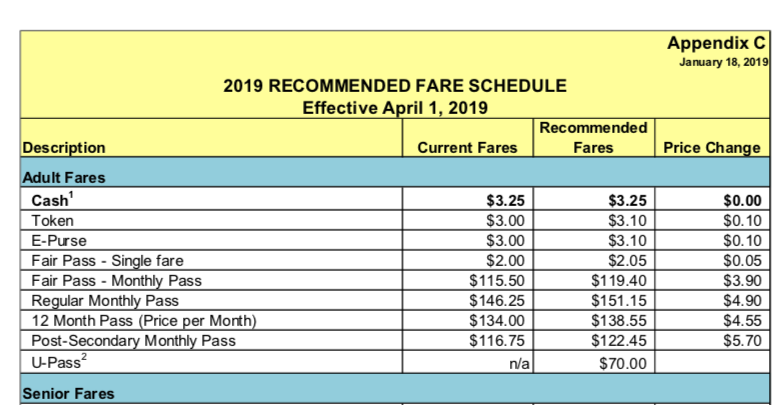 Appendix C
January 18, 2019

2019 RECOMMENDED FARE SCHEDULE
Effective April 1, 2019

| Description | Current Fares | Recommended Fares | Price Change |
|---|---|---|---|
| Adult Fares | | | |
| Cash$^{1}$ | $3.25 | $3.25 | $0.00 |
| Token | $3.00 | $3.10 | $0.10 |
| E-Purse | $3.00 | $3.10 | $0.10 |
| Fair Pass - Single fare | $2.00 | $2.05 | $0.05 |
| Fair Pass - Monthly Pass | $115.50 | $119.40 | $3.90 |
| Regular Monthly Pass | $146.25 | $151.15 | $4.90 |
| 12 Month Pass (Price per Month) | $134.00 | $138.55 | $4.55 |
| Post-Secondary Monthly Pass | $116.75 | $122.45 | $5.70 |
| U-Pass$^{2}$ | n/a | $70.00 | |
| Senior Fares | | | |